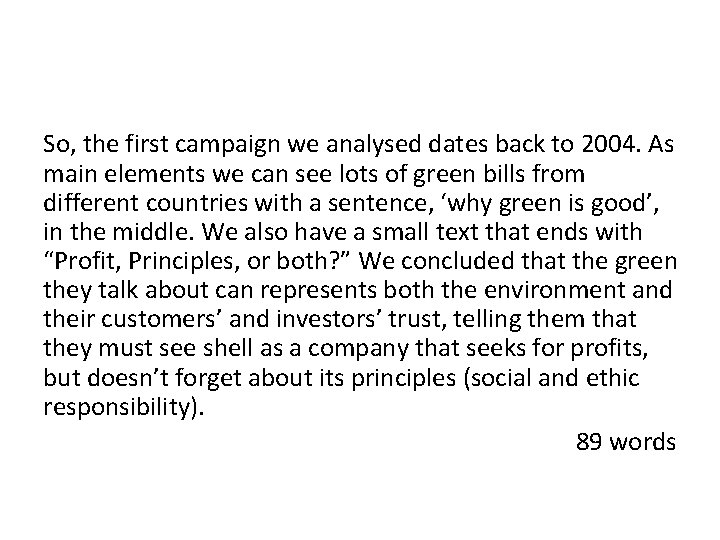 So, the first campaign we analysed dates back to 2004. As main elements we can see lots of green bills from different countries with a sentence, ‘why green is good’, in the middle. We also have a small text that ends with “Profit, Principles, or both?” We concluded that the green they talk about can represents both the environment and their customers’ and investors’ trust, telling them that they must see shell as a company that seeks for profits, but doesn’t forget about its principles (social and ethic responsibility).

89 words